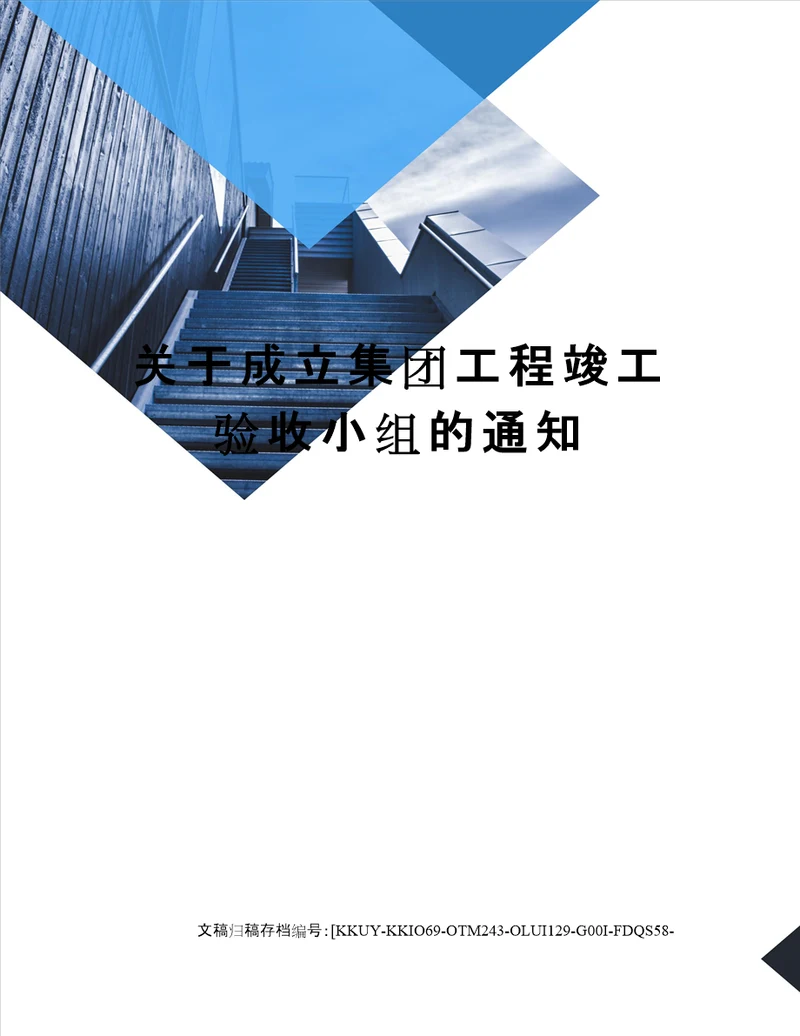 关于成立集团工程竣工验收小组的通知

文稿归稿存档编号:[KKUY-KKIO69-OTM243-OLUI129-G00I-FDQS58-